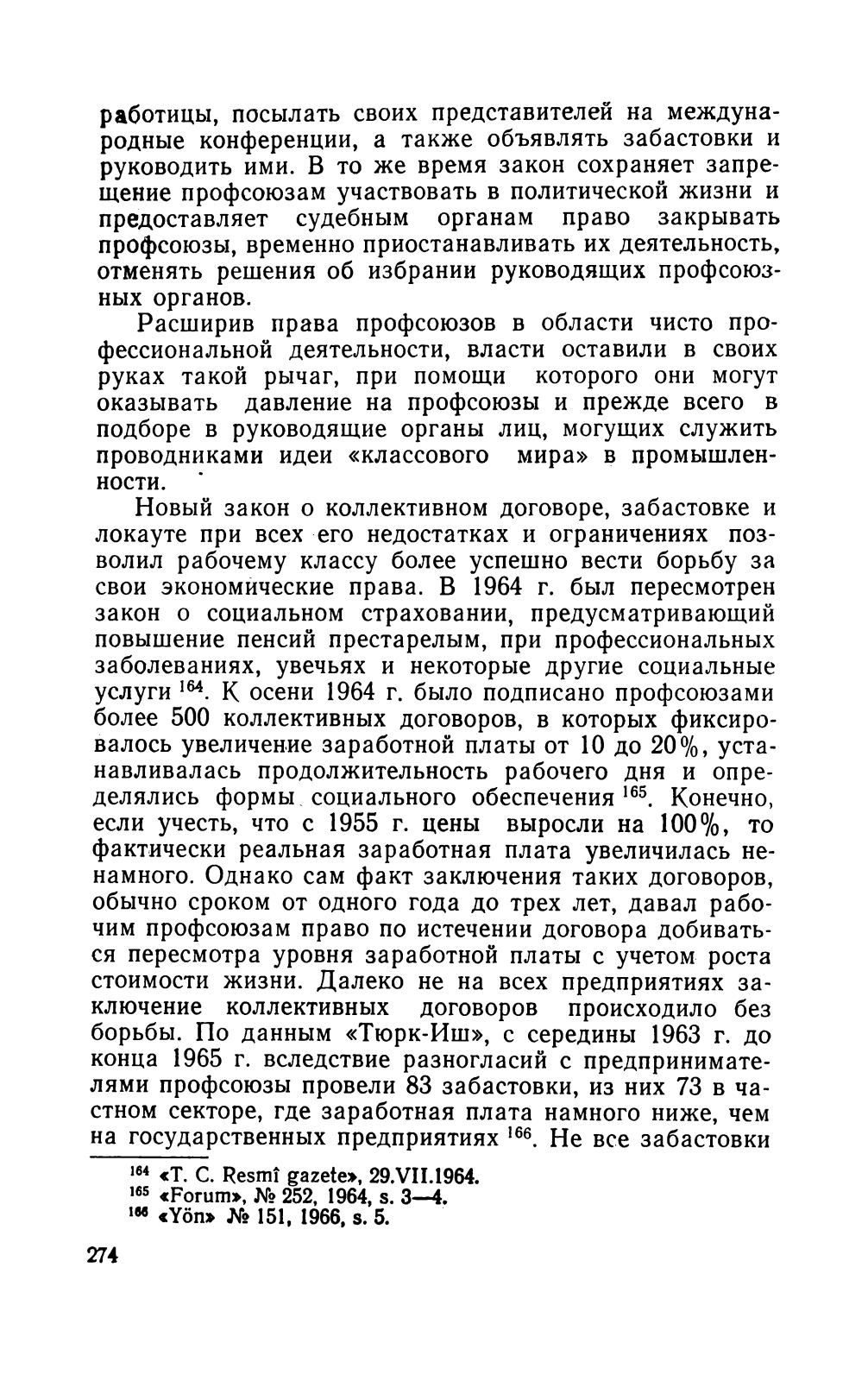 работицы, посылать своих представителей на международные конференции, а также объявлять забастовки и руководить ими. В то же время закон сохраняет запрещение профсоюзам участвовать в политической жизни и предоставляет судебным органам право закрывать профсоюзы, временно приостанавливать их деятельность, отменять решения об избрании руководящих профсоюзных органов.

Расширив права профсоюзов в области чисто профессиональной деятельности, власти оставили в своих руках такой рычаг, при помощи которого они могут оказывать давление на профсоюзы и прежде всего в подборе в руководящие органы лиц, могущих служить проводниками идеи «классового мира» в промышленности.

Новый закон о коллективном договоре, забастовке и локауте при всех его недостатках и ограничениях позволил рабочему классу более успешно вести борьбу за свои экономические права. В 1964 г. был пересмотрен закон о социальном страховании, предусматривающий повышение пенсий престарелым, при профессиональных заболеваниях, увечьях и некоторые другие социальные услуги $^{164}$. К осени 1964 г. было подписано профсоюзами более 500 коллективных договоров, в которых фиксировалось увеличение заработной платы от 10 до 20%, устанавливалась продолжительность рабочего дня и определялись формы социального обеспечения $^{165}$. Конечно, если учесть, что с 1955 г. цены выросли на 100%, то фактически реальная заработная плата увеличилась ненамного. Однако сам факт заключения таких договоров, обычно сроком от одного года до трех лет, давал рабочим профсоюзам право по истечении договора добиваться пересмотра уровня заработной платы с учетом роста стоимости жизни. Далеко не на всех предприятиях заключение коллективных договоров происходило без борьбы. По данным «Тюрк-Иш», с середины 1963 г. до конца 1965 г. вследствие разногласий с предпринимателями профсоюзы провели 83 забастовки, из них 73 в частном секторе, где заработная плата намного ниже, чем на государственных предприятиях $^{166}$. Не все забастовки

$^{164}$ «T. C. Resmî gazete», 29.VII.1964.
$^{165}$ «Forum», № 252, 1964, s. 3—4.
$^{166}$ «Yön» № 151, 1966, s. 5.

274